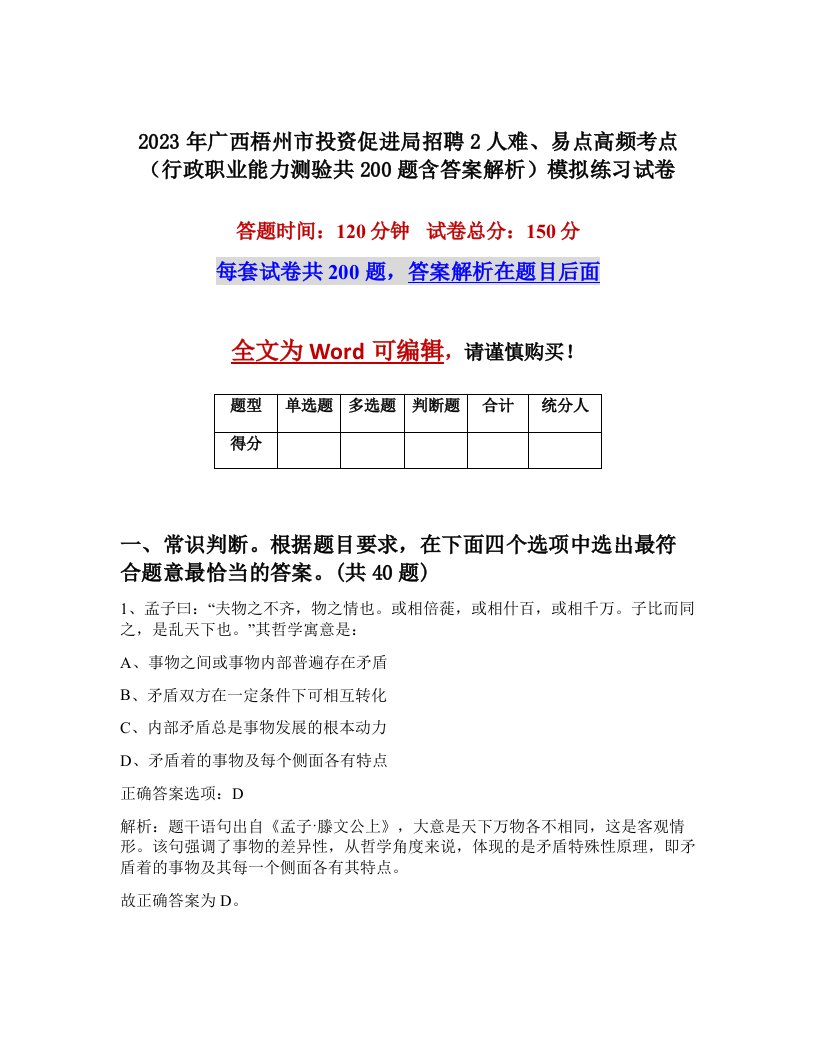 2023年广西梧州市投资促进局招聘2人难、易点高频考点（行政职业能力测验共200题含答案解析）模拟练习试卷

答题时间：120分钟　试卷总分：150分

每套试卷共200题，答案解析在题目后面

全文为Word可编辑，请谨慎购买！

| 题型 | 单选题 | 多选题 | 判断题 | 合计 | 统分人 |
|---|---|---|---|---|---|
| 得分 | | | | | |

一、常识判断。根据题目要求，在下面四个选项中选出最符合题意最恰当的答案。(共40题)

1、孟子曰：“夫物之不齐，物之情也。或相倍蓰，或相什百，或相千万。子比而同之，是乱天下也。”其哲学寓意是：

A、事物之间或事物内部普遍存在矛盾

B、矛盾双方在一定条件下可相互转化

C、内部矛盾总是事物发展的根本动力

D、矛盾着的事物及每个侧面各有特点

正确答案选项：D

解析：题干语句出自《孟子·滕文公上》，大意是天下万物各不相同，这是客观情形。该句强调了事物的差异性，从哲学角度来说，体现的是矛盾特殊性原理，即矛盾着的事物及其每一个侧面各有其特点。

故正确答案为D。